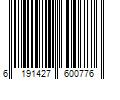 6 191427 600776